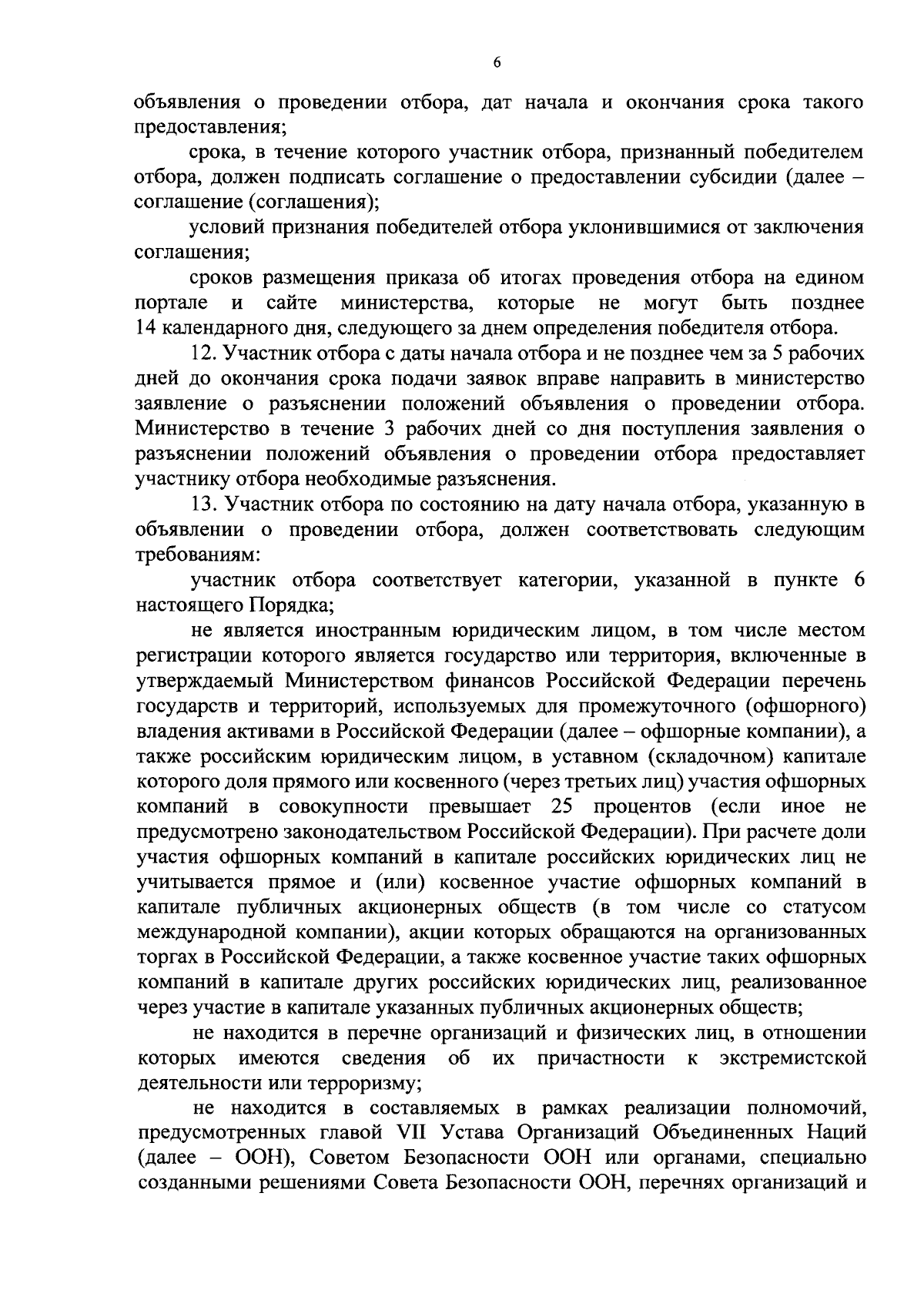 6

объявления о проведении отбора, дат начала и окончания срока такого предоставления;

срока, в течение которого участник отбора, признанный победителем отбора, должен подписать соглашение о предоставлении субсидии (далее – соглашение (соглашения);

условий признания победителей отбора уклонившимися от заключения соглашения;

сроков размещения приказа об итогах проведения отбора на едином портале и сайте министерства, которые не могут быть позднее 14 календарного дня, следующего за днем определения победителя отбора.

12. Участник отбора с даты начала отбора и не позднее чем за 5 рабочих дней до окончания срока подачи заявок вправе направить в министерство заявление о разъяснении положений объявления о проведении отбора. Министерство в течение 3 рабочих дней со дня поступления заявления о разъяснении положений объявления о проведении отбора предоставляет участнику отбора необходимые разъяснения.

13. Участник отбора по состоянию на дату начала отбора, указанную в объявлении о проведении отбора, должен соответствовать следующим требованиям:

участник отбора соответствует категории, указанной в пункте 6 настоящего Порядка;

не является иностранным юридическим лицом, в том числе местом регистрации которого является государство или территория, включенные в утверждаемый Министерством финансов Российской Федерации перечень государств и территорий, используемых для промежуточного (офшорного) владения активами в Российской Федерации (далее – офшорные компании), а также российским юридическим лицом, в уставном (складочном) капитале которого доля прямого или косвенного (через третьих лиц) участия офшорных компаний в совокупности превышает 25 процентов (если иное не предусмотрено законодательством Российской Федерации). При расчете доли участия офшорных компаний в капитале российских юридических лиц не учитывается прямое и (или) косвенное участие офшорных компаний в капитале публичных акционерных обществ (в том числе со статусом международной компании), акции которых обращаются на организованных торгах в Российской Федерации, а также косвенное участие таких офшорных компаний в капитале других российских юридических лиц, реализованное через участие в капитале указанных публичных акционерных обществ;

не находится в перечне организаций и физических лиц, в отношении которых имеются сведения об их причастности к экстремистской деятельности или терроризму;

не находится в составляемых в рамках реализации полномочий, предусмотренных главой VII Устава Организаций Объединенных Наций (далее – ООН), Советом Безопасности ООН или органами, специально созданными решениями Совета Безопасности ООН, перечнях организаций и